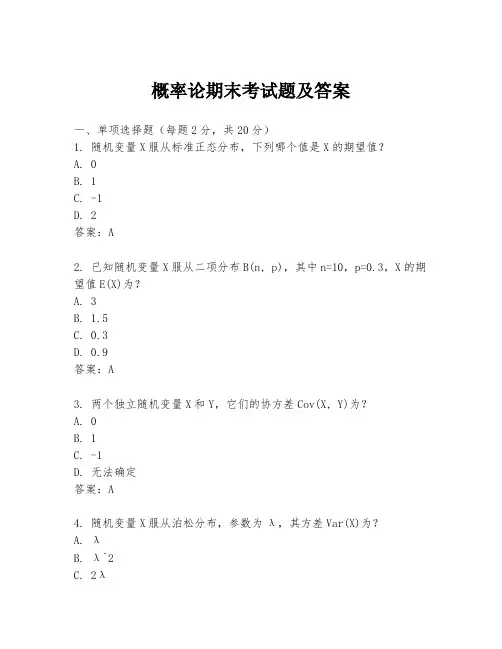 概率论期末考试题及答案

一、单项选择题（每题2分，共20分）
1. 随机变量X服从标准正态分布，下列哪个值是X的期望值？
A. 0
B. 1
C. -1
D. 2
答案：A

2. 已知随机变量X服从二项分布B(n, p)，其中n=10，p=0.3，X的期望值E(X)为？
A. 3
B. 1.5
C. 0.3
D. 0.9
答案：A

3. 两个独立随机变量X和Y，它们的协方差Cov(X, Y)为？
A. 0
B. 1
C. -1
D. 无法确定
答案：A

4. 随机变量X服从泊松分布，参数为λ，其方差Var(X)为？
A. λ
B. λ^2
C. 2λ